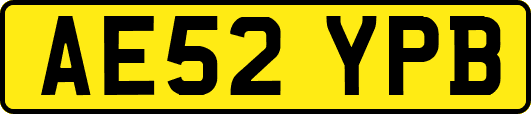 AE52 YPB